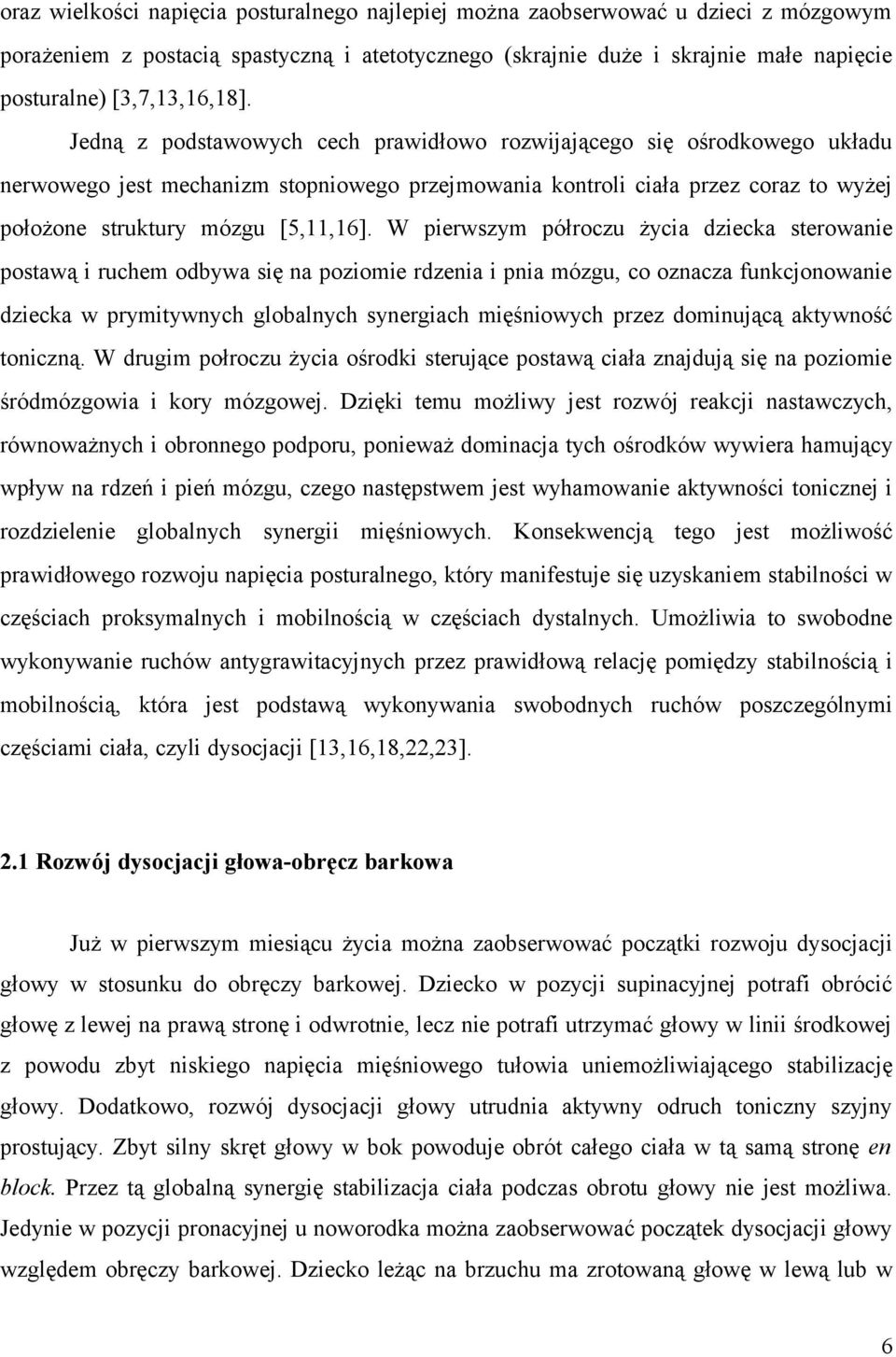 oraz wielkości napięcia posturalnego najlepiej można zaobserwować u dzieci z mózgowym porażeniem z postacią spastyczną i atetotycznego (skrajnie duże i skrajnie małe napięcie posturalne) [3,7,13,16,18].

Jedną z podstawowych cech prawidłowo rozwijającego się ośrodkowego układu nerwowego jest mechanizm stopniowego przejmowania kontroli ciała przez coraz to wyżej położone struktury mózgu [5,11,16]. W pierwszym półroczu życia dziecka sterowanie postawą i ruchem odbywa się na poziomie rdzenia i pnia mózgu, co oznacza funkcjonowanie dziecka w prymitywnych globalnych synergiach mięśniowych przez dominującą aktywność toniczną. W drugim połroczu życia ośrodki sterujące postawą ciała znajdują się na poziomie śródmózgowia i kory mózgowej. Dzięki temu możliwy jest rozwój reakcji nastawczych, równoważnych i obronnego podporu, ponieważ dominacja tych ośrodków wywiera hamujący wpływ na rdzeń i pień mózgu, czego następstwem jest wyhamowanie aktywności tonicznej i rozdzielenie globalnych synergii mięśniowych. Konsekwencją tego jest możliwość prawidłowego rozwoju napięcia posturalnego, który manifestuje się uzyskaniem stabilności w częściach proksymalnych i mobilnością w częściach dystalnych. Umożliwia to swobodne wykonywanie ruchów antygrawitacyjnych przez prawidłową relację pomiędzy stabilnością i mobilnością, która jest podstawą wykonywania swobodnych ruchów poszczególnymi częściami ciała, czyli dysocjacji [13,16,18,22,23].

2.1 Rozwój dysocjacji głowa-obręcz barkowa

Już w pierwszym miesiącu życia można zaobserwować początki rozwoju dysocjacji głowy w stosunku do obręczy barkowej. Dziecko w pozycji supinacyjnej potrafi obrócić głowę z lewej na prawą stronę i odwrotnie, lecz nie potrafi utrzymać głowy w linii środkowej z powodu zbyt niskiego napięcia mięśniowego tułowia uniemożliwiającego stabilizację głowy. Dodatkowo, rozwój dysocjacji głowy utrudnia aktywny odruch toniczny szyjny prostujący. Zbyt silny skręt głowy w bok powoduje obrót całego ciała w tą samą stronę en block. Przez tą globalną synergię stabilizacja ciała podczas obrotu głowy nie jest możliwa. Jedynie w pozycji pronacyjnej u noworodka można zaobserwować początek dysocjacji głowy względem obręczy barkowej. Dziecko leżąc na brzuchu ma zrotowaną głowę w lewą lub w

6